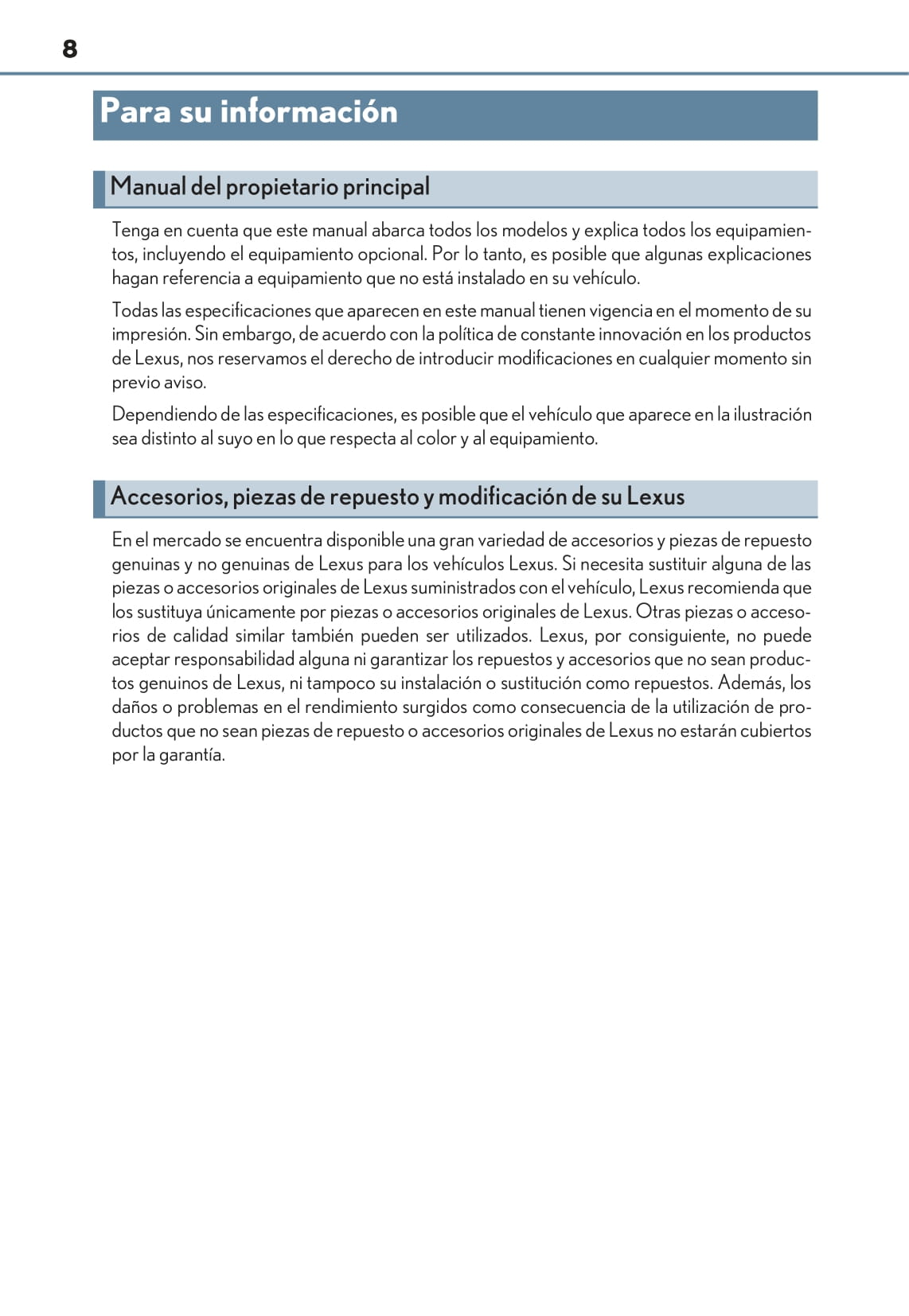 8

Para su información

Manual del propietario principal

Tenga en cuenta que este manual abarca todos los modelos y explica todos los equipamientos, incluyendo el equipamiento opcional. Por lo tanto, es posible que algunas explicaciones hagan referencia a equipamiento que no está instalado en su vehículo.

Todas las especificaciones que aparecen en este manual tienen vigencia en el momento de su impresión. Sin embargo, de acuerdo con la política de constante innovación en los productos de Lexus, nos reservamos el derecho de introducir modificaciones en cualquier momento sin previo aviso.

Dependiendo de las especificaciones, es posible que el vehículo que aparece en la ilustración sea distinto al suyo en lo que respecta al color y al equipamiento.

Accesorios, piezas de repuesto y modificación de su Lexus

En el mercado se encuentra disponible una gran variedad de accesorios y piezas de repuesto genuinas y no genuinas de Lexus para los vehículos Lexus. Si necesita sustituir alguna de las piezas o accesorios originales de Lexus suministrados con el vehículo, Lexus recomienda que los sustituya únicamente por piezas o accesorios originales de Lexus. Otras piezas o accesorios de calidad similar también pueden ser utilizados. Lexus, por consiguiente, no puede aceptar responsabilidad alguna ni garantizar los repuestos y accesorios que no sean productos genuinos de Lexus, ni tampoco su instalación o sustitución como repuestos. Además, los daños o problemas en el rendimiento surgidos como consecuencia de la utilización de productos que no sean piezas de repuesto o accesorios originales de Lexus no estarán cubiertos por la garantía.